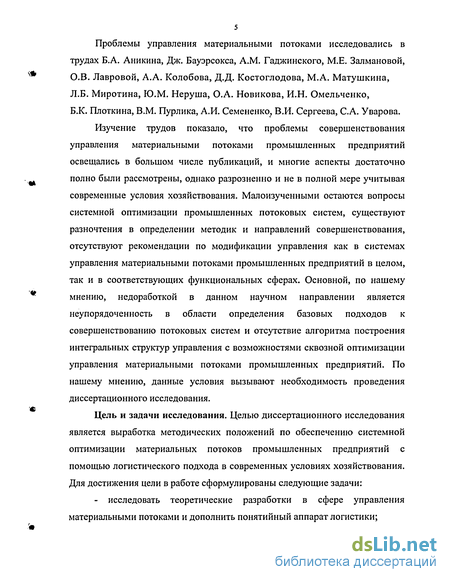 5

Проблемы управления материальными потоками исследовались в трудах Б.А. Аникина, Дж. Бауэрсокса, А.М. Гаджинского, М.Е. Залмановой, О.В. Лавровой, А.А. Колобова, Д.Д. Костоглодова, М.А. Матушкина, Л.Б. Миротина, Ю.М. Неруша, О.А. Новикова, И.Н. Омельченко, Б.К. Плоткина, В.М. Пурлика, А.И. Семененко, В.И. Сергеева, С.А. Уварова.

Изучение трудов показало, что проблемы совершенствования управления материальными потоками промышленных предприятий освещались в большом числе публикаций, и многие аспекты достаточно полно были рассмотрены, однако разрозненно и не в полной мере учитывая современные условия хозяйствования. Малоизученными остаются вопросы системной оптимизации промышленных потоковых систем, существуют разночтения в определении методик и направлений совершенствования, отсутствуют рекомендации по модификации управления как в системах управления материальными потоками промышленных предприятий в целом, так и в соответствующих функциональных сферах. Основной, по нашему мнению, недоработкой в данном научном направлении является неупорядоченность в области определения базовых подходов к совершенствованию потоковых систем и отсутствие алгоритма построения интегральных структур управления с возможностями сквозной оптимизации управления материальными потоками промышленных предприятий. По нашему мнению, данные условия вызывают необходимость проведения диссертационного исследования.

Цель и задачи исследования. Целью диссертационного исследования является выработка методических положений по обеспечению системной оптимизации материальных потоков промышленных предприятий с помощью логистического подхода в современных условиях хозяйствования. Для достижения цели в работе сформулированы следующие задачи:

- исследовать теоретические разработки в сфере управления материальными потоками и дополнить понятийный аппарат логистики;

dsLib.net
библиотека диссертаций